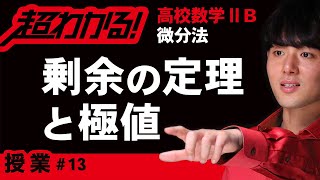 超わかる!
高校数学ⅡB
微分法

剰余の定理と極値

授業 #13